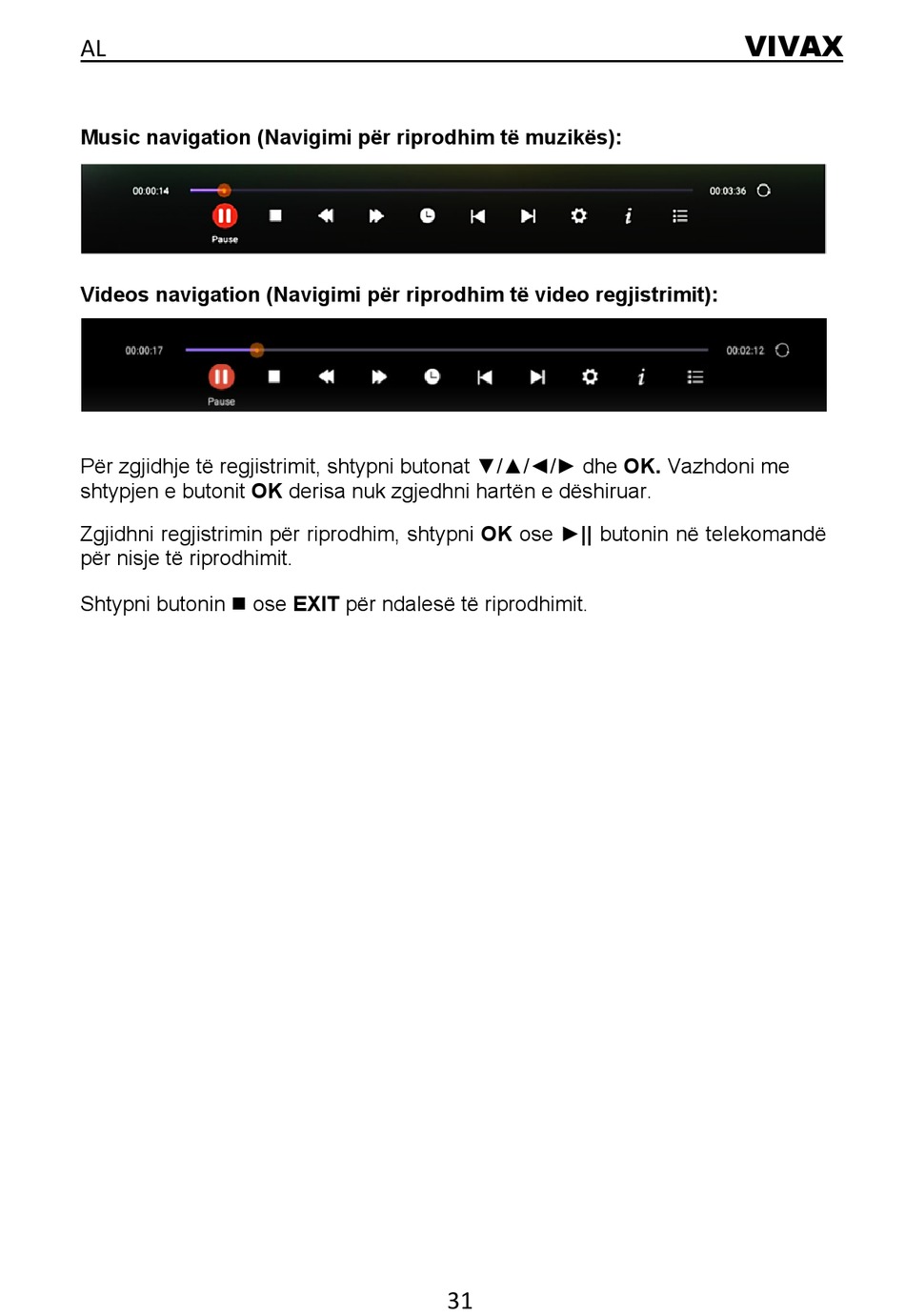 AL VIVAX

Music navigation (Navigimi për riprodhim të muzikës):

00:00:14 00:03:36

Pause

Videos navigation (Navigimi për riprodhim të video regjistrimit):

00:00:17 00:02:12

Pause

Për zgjidhje të regjistrimit, shtypni butonat ▼/▲/◄/► dhe OK. Vazhdoni me shtypjen e butonit OK derisa nuk zgjedhni hartën e dëshiruar.

Zgjidhni regjistrimin për riprodhim, shtypni OK ose ►|| butonin në telekomandë për nisje të riprodhimit.

Shtypni butonin ■ ose EXIT për ndalesë të riprodhimit.

31